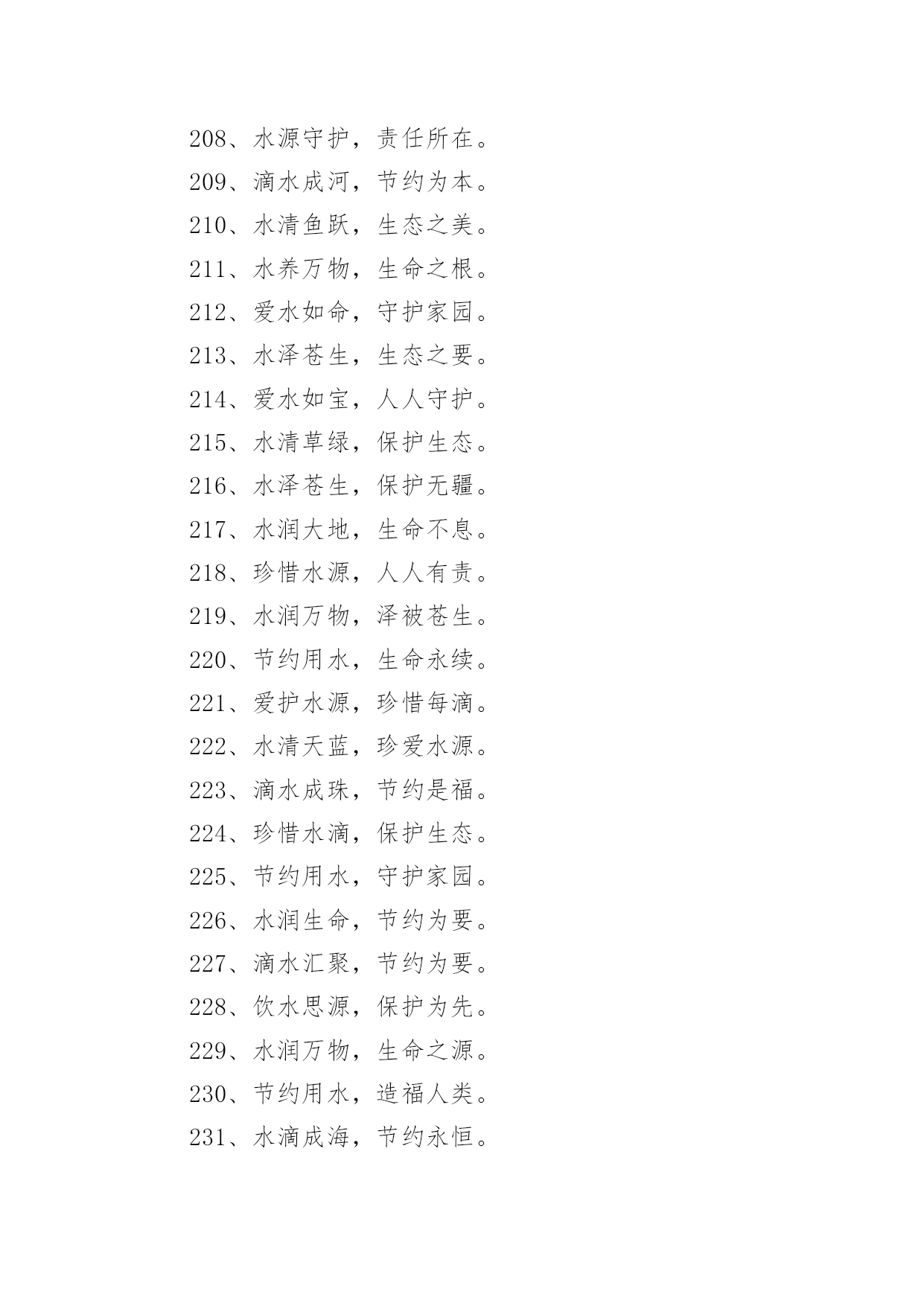 208、水源守护，责任所在。

209、滴水成河，节约为本。

210、水清鱼跃，生态之美。

211、水养万物，生命之根。

212、爱水如命，守护家园。

213、水泽苍生，生态之要。

214、爱水如宝，人人守护。

215、水清草绿，保护生态。

216、水泽苍生，保护无疆。

217、水润大地，生命不息。

218、珍惜水源，人人有责。

219、水润万物，泽被苍生。

220、节约用水，生命永续。

221、爱护水源，珍惜每滴。

222、水清天蓝，珍爱水源。

223、滴水成珠，节约是福。

224、珍惜水滴，保护生态。

225、节约用水，守护家园。

226、水润生命，节约为要。

227、滴水汇聚，节约为要。

228、饮水思源，保护为先。

229、水润万物，生命之源。

230、节约用水，造福人类。

231、水滴成海，节约永恒。